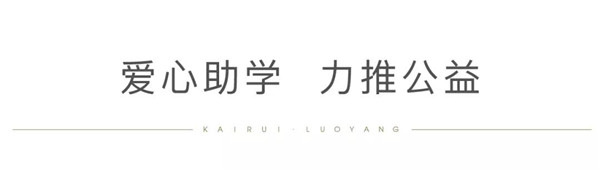 爱心助学　力推公益

KAIRUI · LUOYANG